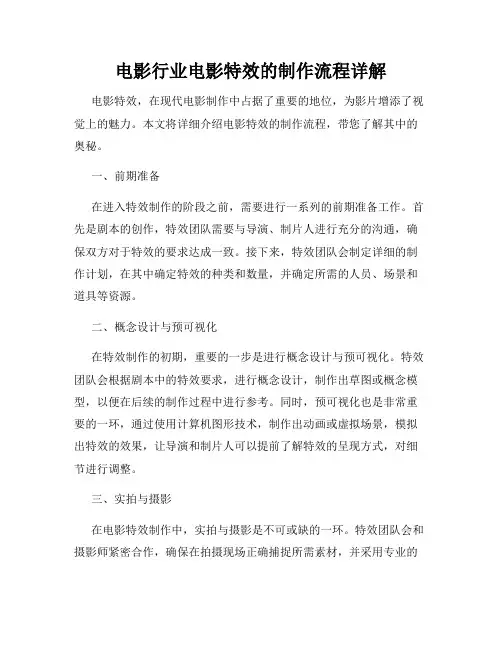 电影行业电影特效的制作流程详解

电影特效，在现代电影制作中占据了重要的地位，为影片增添了视觉上的魅力。本文将详细介绍电影特效的制作流程，带您了解其中的奥秘。

一、前期准备

在进入特效制作的阶段之前，需要进行一系列的前期准备工作。首先是剧本的创作，特效团队需要与导演、制片人进行充分的沟通，确保双方对于特效的要求达成一致。接下来，特效团队会制定详细的制作计划，在其中确定特效的种类和数量，并确定所需的人员、场景和道具等资源。

二、概念设计与预可视化

在特效制作的初期，重要的一步是进行概念设计与预可视化。特效团队会根据剧本中的特效要求，进行概念设计，制作出草图或概念模型，以便在后续的制作过程中进行参考。同时，预可视化也是非常重要的一环，通过使用计算机图形技术，制作出动画或虚拟场景，模拟出特效的效果，让导演和制片人可以提前了解特效的呈现方式，对细节进行调整。

三、实拍与摄影

在电影特效制作中，实拍与摄影是不可或缺的一环。特效团队会和摄影师紧密合作，确保在拍摄现场正确捕捉所需素材，并采用专业的